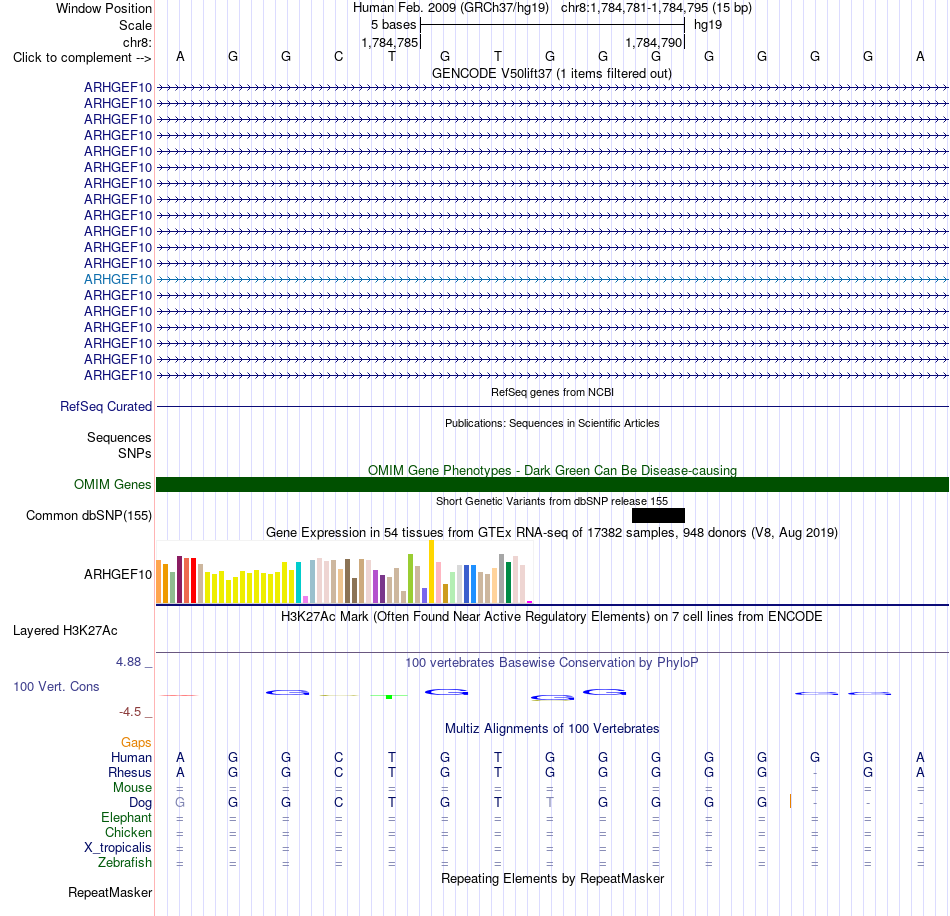 Window Position Human Feb. 2009 (GRCh37/hg19) chr8:1,784,781-1,784,795 (15 bp)
Scale 5 bases hg19
chr8: 1,784,785 1,784,790
Click to complement --> A G G C T G T G G G G G G G A
GENCODE V50lift37 (1 items filtered out)
ARHGEF10
ARHGEF10
ARHGEF10
ARHGEF10
ARHGEF10
ARHGEF10
ARHGEF10
ARHGEF10
ARHGEF10
ARHGEF10
ARHGEF10
ARHGEF10
ARHGEF10
ARHGEF10
ARHGEF10
ARHGEF10
ARHGEF10
ARHGEF10
ARHGEF10
RefSeq genes from NCBI
RefSeq Curated
Publications: Sequences in Scientific Articles
Sequences
SNPs
OMIM Gene Phenotypes - Dark Green Can Be Disease-causing
OMIM Genes
Short Genetic Variants from dbSNP release 155
Common dbSNP(155)
Gene Expression in 54 tissues from GTEx RNA-seq of 17382 samples, 948 donors (V8, Aug 2019)
ARHGEF10
H3K27Ac Mark (Often Found Near Active Regulatory Elements) on 7 cell lines from ENCODE
Layered H3K27Ac
4.88 _
100 vertebrates Basewise Conservation by PhyloP
100 Vert. Cons
-4.5 _
Multiz Alignments of 100 Vertebrates
Gaps
Human A G G C T G T G G G G G G G A
Rhesus A G G C T G T G G G G G - G A
Mouse = = = = = = = = = = = = = = =
Dog G G G C T G T T G G G G - - -
Elephant = = = = = = = = = = = = = = =
Chicken = = = = = = = = = = = = = = =
X_tropicalis = = = = = = = = = = = = = = =
Zebrafish = = = = = = = = = = = = = = =
Repeating Elements by RepeatMasker
RepeatMasker